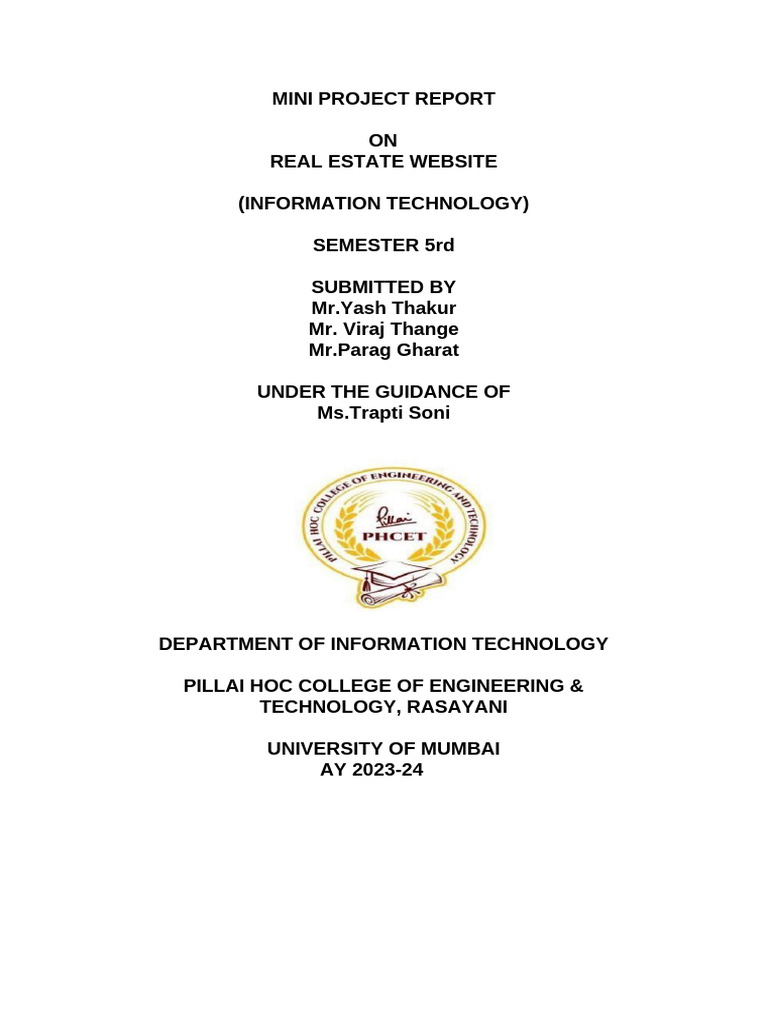 MINI PROJECT REPORT

ON
REAL ESTATE WEBSITE

(INFORMATION TECHNOLOGY)

SEMESTER 5rd

SUBMITTED BY
Mr.Yash Thakur
Mr. Viraj Thange
Mr.Parag Gharat

UNDER THE GUIDANCE OF
Ms.Trapti Soni

PILLAI HOC COLLEGE OF ENGINEERING AND TECHNOLOGY
Pillai
PHCET

DEPARTMENT OF INFORMATION TECHNOLOGY

PILLAI HOC COLLEGE OF ENGINEERING & TECHNOLOGY, RASAYANI

UNIVERSITY OF MUMBAI
AY 2023-24